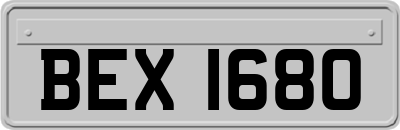 BEX 1680